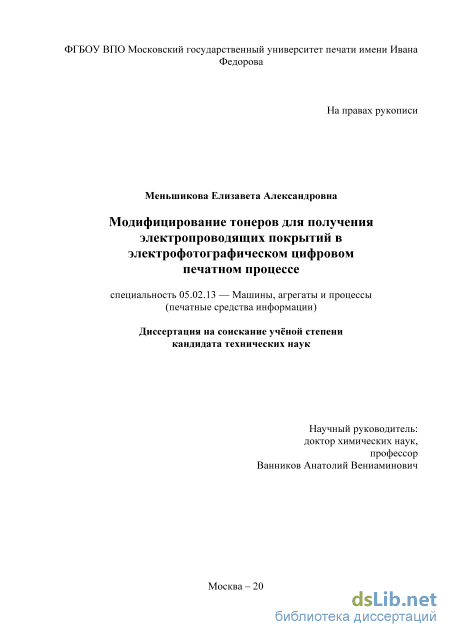 ФГБОУ ВПО Московский государственный университет печати имени Ивана Федорова

На правах рукописи

Меньшикова Елизавета Александровна

Модифицирование тонеров для получения электропроводящих покрытий в электрофотографическом цифровом печатном процессе

специальность 05.02.13 — Машины, агрегаты и процессы (печатные средства информации)

Диссертация на соискание учёной степени кандидата технических наук

Научный руководитель:
доктор химических наук,
профессор
Ванников Анатолий Вениаминович

Москва – 20

dsLib.net
библиотека диссертаций